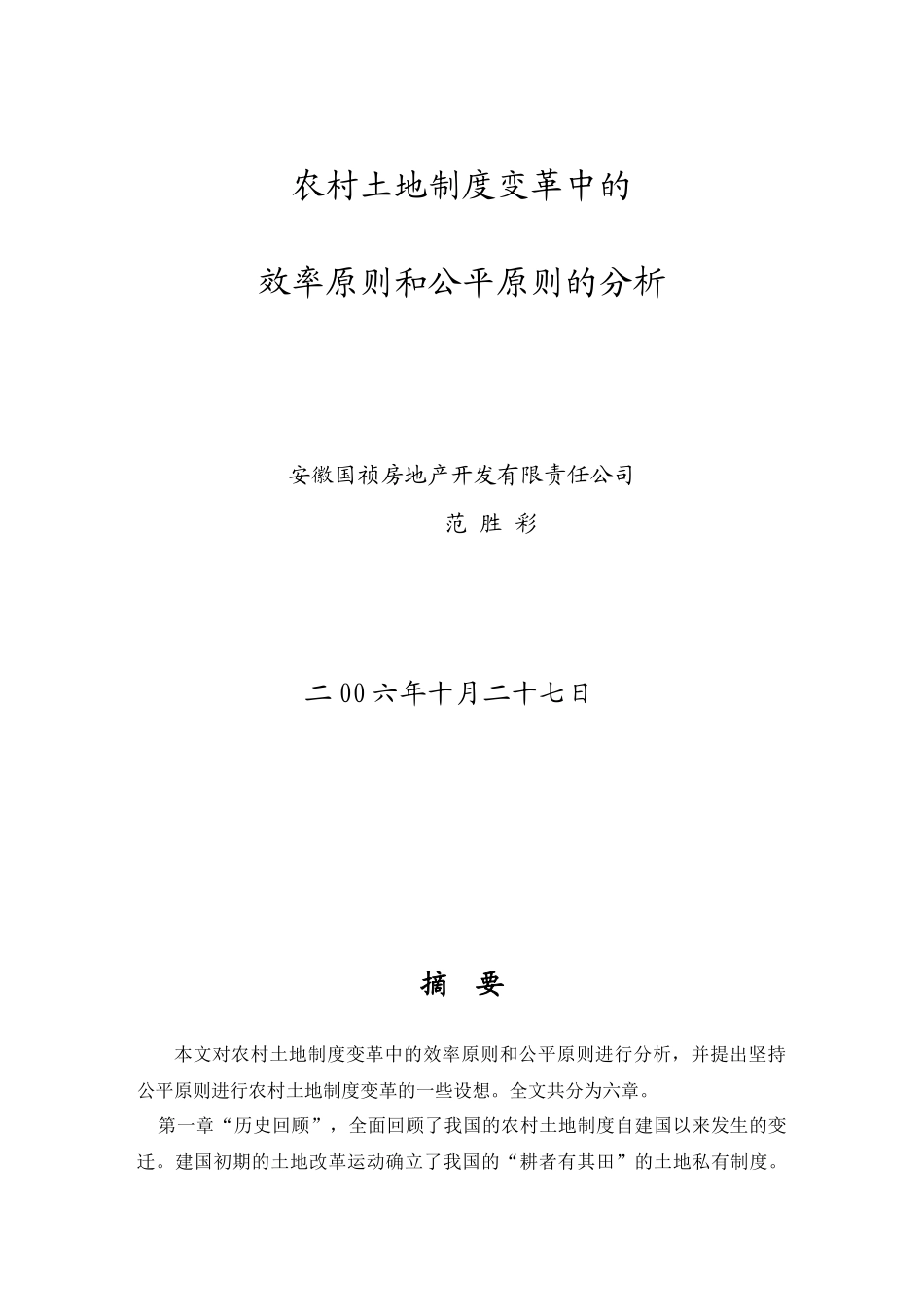 农村土地制度变革中的

效率原则和公平原则的分析

安徽国祯房地产开发有限责任公司

范 胜 彩

二00六年十月二十七日

摘 要

本文对农村土地制度变革中的效率原则和公平原则进行分析，并提出坚持公平原则进行农村土地制度变革的一些设想。全文共分为六章。

第一章“历史回顾”，全面回顾了我国的农村土地制度自建国以来发生的变迁。建国初期的土地改革运动确立了我国的“耕者有其田”的土地私有制度。